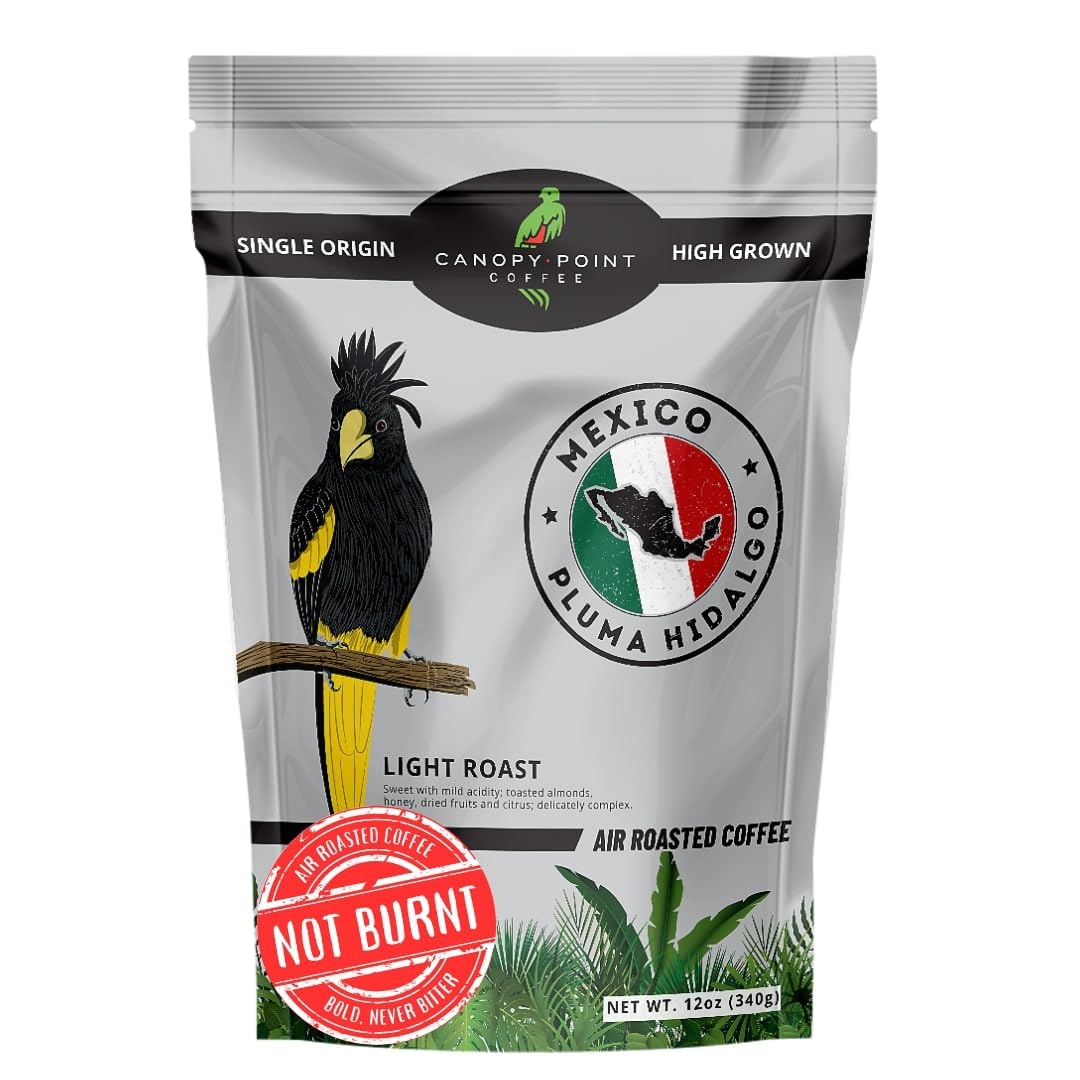 SINGLE ORIGIN

CANOPY·POINT
COFFEE

HIGH GROWN

MEXICO
PLUMA HIDALGO

LIGHT ROAST
Sweet with mild acidity; toasted almonds, honey, dried fruits and citrus; delicately complex.

AIR ROASTED COFFEE

AIR ROASTED COFFEE
NOT BURNT
BOLD, NEVER BITTER

NET WT. 12oz (340g)